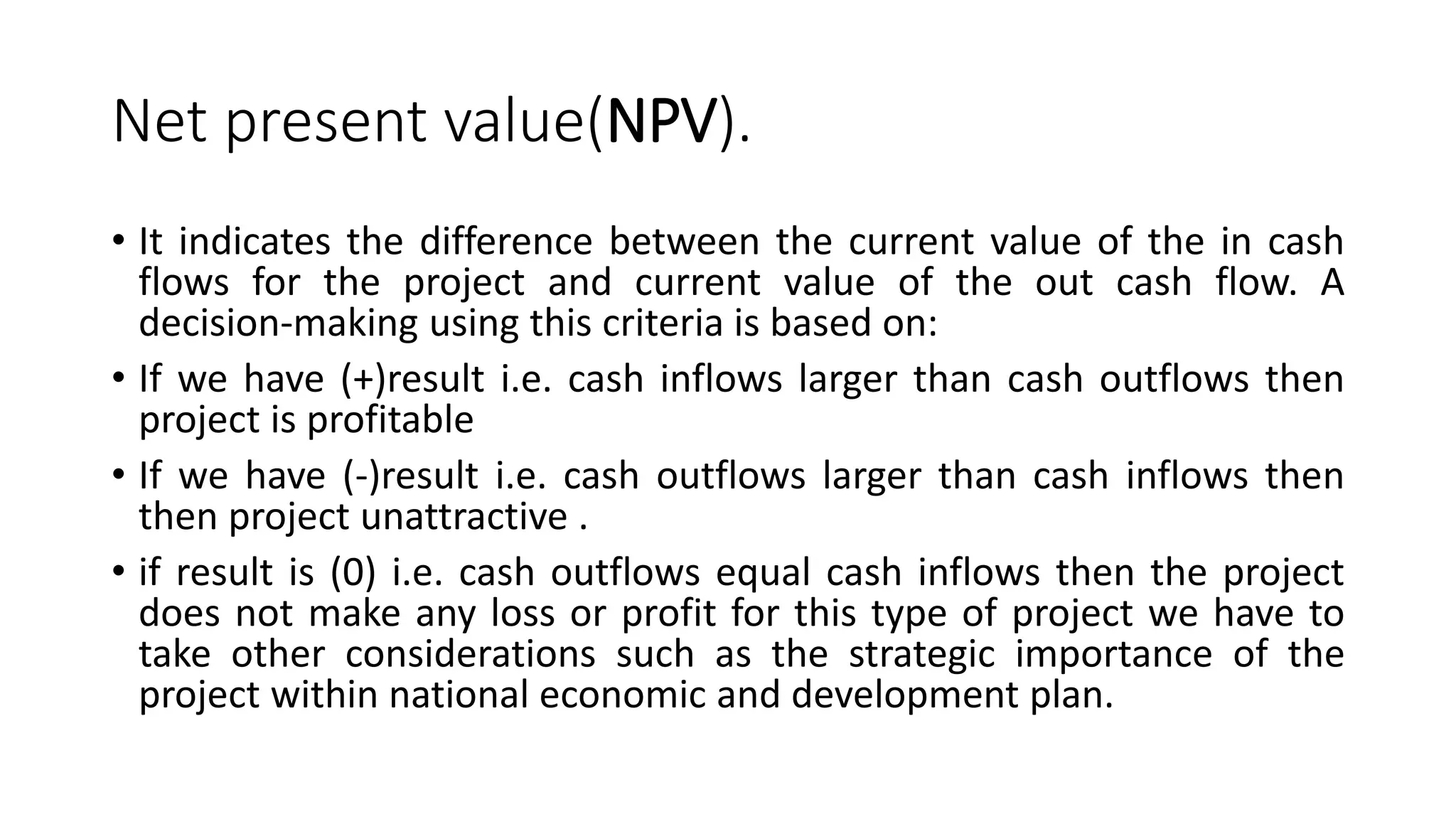 Net present value(NPV).

• It indicates the difference between the current value of the in cash flows for the project and current value of the out cash flow. A decision-making using this criteria is based on:

• If we have (+)result i.e. cash inflows larger than cash outflows then project is profitable

• If we have (-)result i.e. cash outflows larger than cash inflows then then project unattractive .

• if result is (0) i.e. cash outflows equal cash inflows then the project does not make any loss or profit for this type of project we have to take other considerations such as the strategic importance of the project within national economic and development plan.